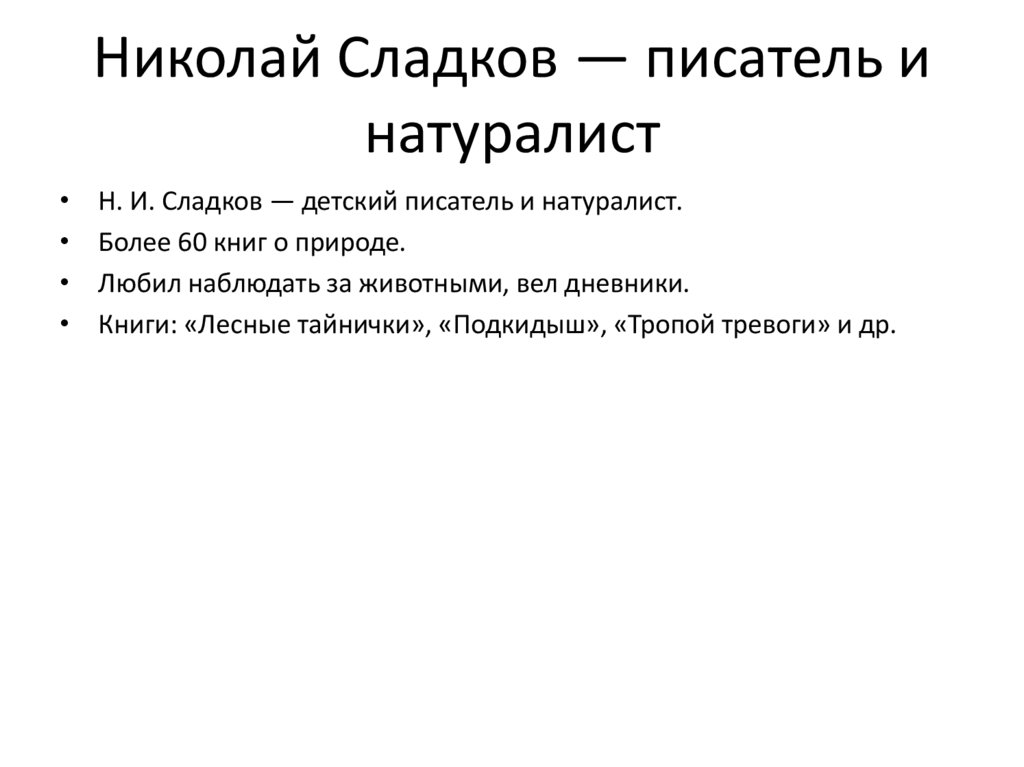 Николай Сладков — писатель и натуралист

• Н. И. Сладков — детский писатель и натуралист.
• Более 60 книг о природе.
• Любил наблюдать за животными, вел дневники.
• Книги: «Лесные тайнички», «Подкидыш», «Тропой тревоги» и др.